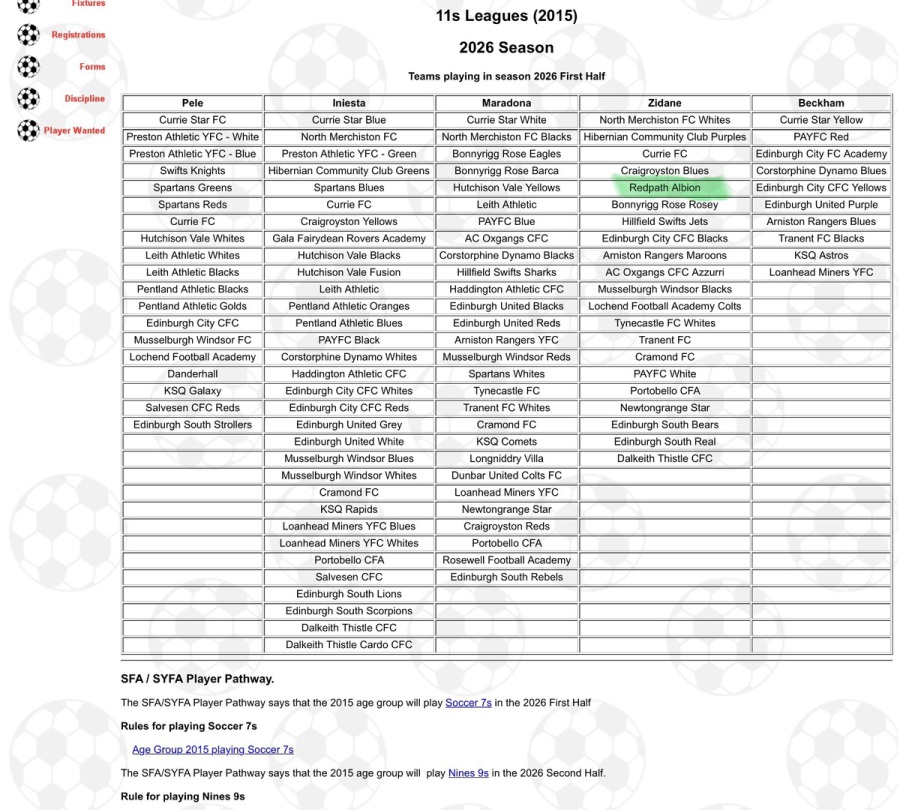 Fixtures
Registrations
Forms
Discipline
Player Wanted

11s Leagues (2015)

2026 Season

Teams playing in season 2026 First Half

| Pele | Iniesta | Maradona | Zidane | Beckham |
|---|---|---|---|---|
| Currie Star FC | Currie Star Blue | Currie Star White | North Merchiston FC Whites | Currie Star Yellow |
| Preston Athletic YFC - White | North Merchiston FC | North Merchiston FC Blacks | Hibernian Community Club Purples | PAYFC Red |
| Preston Athletic YFC - Blue | Preston Athletic YFC - Green | Bonnyrigg Rose Eagles | Currie FC | Edinburgh City FC Academy |
| Swifts Knights | Hibernian Community Club Greens | Bonnyrigg Rose Barca | Craigroyston Blues | Corstorphine Dynamo Blues |
| Spartans Greens | Spartans Blues | Hutchison Vale Yellows | Redpath Albion | Edinburgh City CFC Yellows |
| Spartans Reds | Currie FC | Leith Athletic | Bonnyrigg Rose Rosey | Edinburgh United Purple |
| Currie FC | Craigroyston Yellows | PAYFC Blue | Hillfield Swifts Jets | Arniston Rangers Blues |
| Hutchison Vale Whites | Gala Fairydean Rovers Academy | AC Oxgangs CFC | Edinburgh City CFC Blacks | Tranent FC Blacks |
| Leith Athletic Whites | Hutchison Vale Blacks | Corstorphine Dynamo Blacks | Arniston Rangers Maroons | KSQ Astros |
| Leith Athletic Blacks | Hutchison Vale Fusion | Hillfield Swifts Sharks | AC Oxgangs CFC Azzurri | Loanhead Miners YFC |
| Pentland Athletic Blacks | Leith Athletic | Haddington Athletic CFC | Musselburgh Windsor Blacks | |
| Pentland Athletic Golds | Pentland Athletic Oranges | Edinburgh United Blacks | Lochend Football Academy Colts | |
| Edinburgh City CFC | Pentland Athletic Blues | Edinburgh United Reds | Tynecastle FC Whites | |
| Musselburgh Windsor FC | PAYFC Black | Arniston Rangers YFC | Tranent FC | |
| Lochend Football Academy | Corstorphine Dynamo Whites | Musselburgh Windsor Reds | Cramond FC | |
| Danderhall | Haddington Athletic CFC | Spartans Whites | PAYFC White | |
| KSQ Galaxy | Edinburgh City CFC Whites | Tynecastle FC | Portobello CFA | |
| Salvesen CFC Reds | Edinburgh City CFC Reds | Tranent FC Whites | Newtongrange Star | |
| Edinburgh South Strollers | Edinburgh United Grey | Cramond FC | Edinburgh South Bears | |
| | Edinburgh United White | KSQ Comets | Edinburgh South Real | |
| | Musselburgh Windsor Blues | Longniddry Villa | Dalkeith Thistle CFC | |
| | Musselburgh Windsor Whites | Dunbar United Colts FC | | |
| | Cramond FC | Loanhead Miners YFC | | |
| | KSQ Rapids | Newtongrange Star | | |
| | Loanhead Miners YFC Blues | Craigroyston Reds | | |
| | Loanhead Miners YFC Whites | Portobello CFA | | |
| | Portobello CFA | Rosewell Football Academy | | |
| | Salvesen CFC | Edinburgh South Rebels | | |
| | Edinburgh South Lions | | | |
| | Edinburgh South Scorpions | | | |
| | Dalkeith Thistle CFC | | | |
| | Dalkeith Thistle Cardo CFC | | | |

SFA / SYFA Player Pathway.

The SFA/SYFA Player Pathway says that the 2015 age group will play Soccer 7s in the 2026 First Half

Rules for playing Soccer 7s

Age Group 2015 playing Soccer 7s

The SFA/SYFA Player Pathway says that the 2015 age group will play Nines 9s in the 2026 Second Half.

Rule for playing Nines 9s